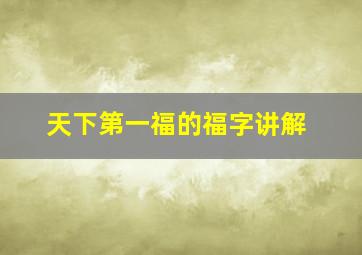 天下第一福的福字讲解